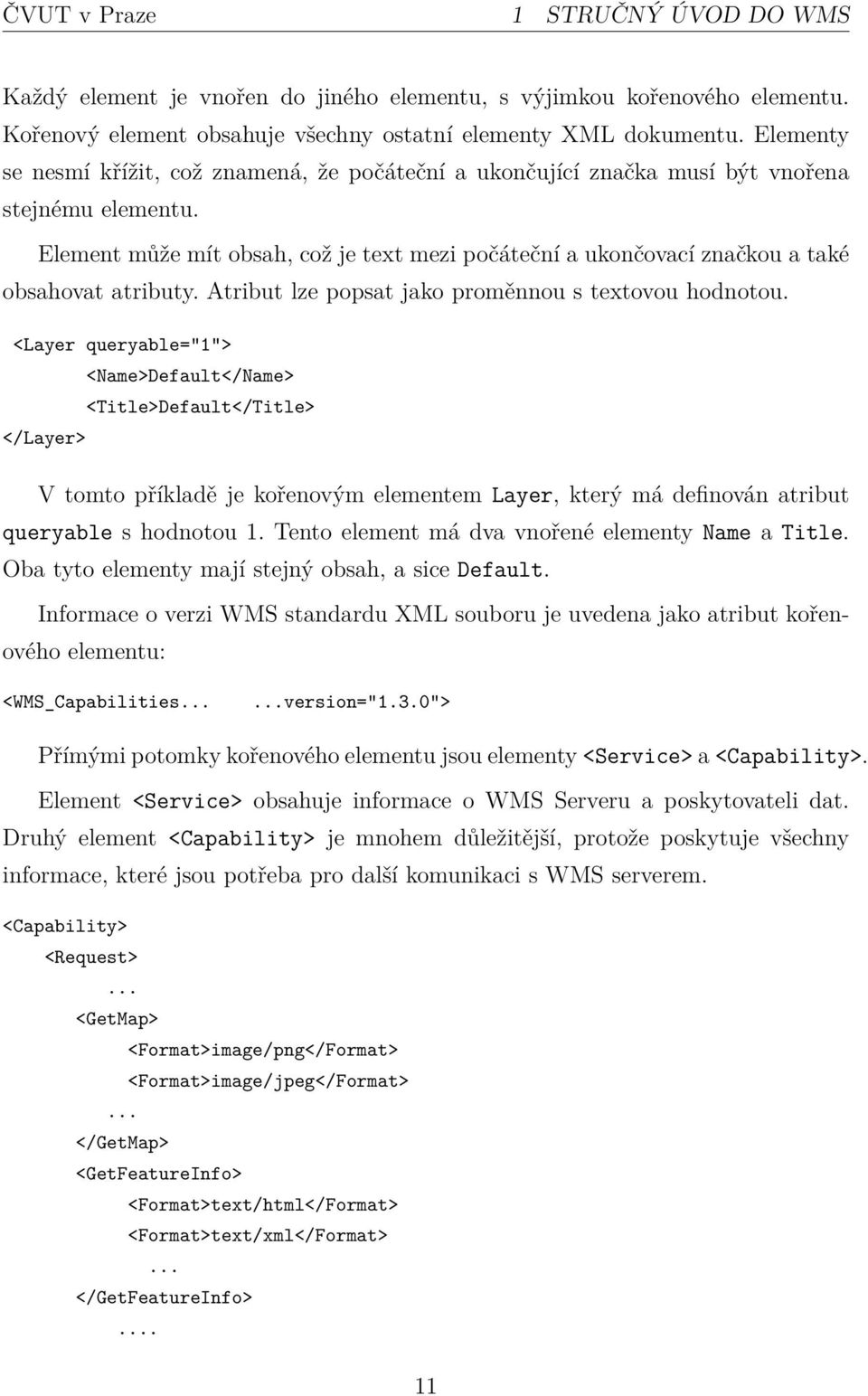 ČVUT v Praze 1 STRUČNÝ ÚVOD DO WMS

Každý element je vnořen do jiného elementu, s výjimkou kořenového elementu. Kořenový element obsahuje všechny ostatní elementy XML dokumentu. Elementy se nesmí křížit, což znamená, že počáteční a ukončující značka musí být vnořena stejnému elementu.

Element může mít obsah, což je text mezi počáteční a ukončovací značkou a také obsahovat atributy. Atribut lze popsat jako proměnnou s textovou hodnotou.

<Layer queryable="1">
<Name>Default</Name>
<Title>Default</Title>
</Layer>

V tomto příkladě je kořenovým elementem Layer, který má definován atribut queryable s hodnotou 1. Tento element má dva vnořené elementy Name a Title. Oba tyto elementy mají stejný obsah, a sice Default.

Informace o verzi WMS standardu XML souboru je uvedena jako atribut kořenového elementu:

<WMS_Capabilities... ...version="1.3.0">

Přímými potomky kořenového elementu jsou elementy <Service> a <Capability>.

Element <Service> obsahuje informace o WMS Serveru a poskytovateli dat. Druhý element <Capability> je mnohem důležitější, protože poskytuje všechny informace, které jsou potřeba pro další komunikaci s WMS serverem.

<Capability>
<Request>
...
<GetMap>
<Format>image/png</Format>
<Format>image/jpeg</Format>
...
</GetMap>
<GetFeatureInfo>
<Format>text/html</Format>
<Format>text/xml</Format>
...
</GetFeatureInfo>
....

11